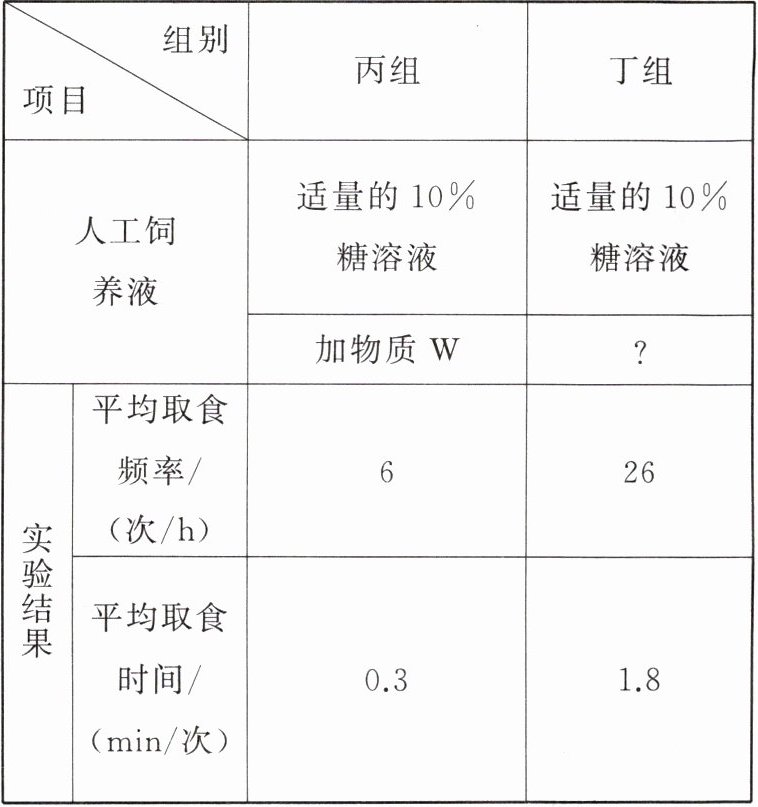 | 组别 项目 | | 丙组 | 丁组 |
|---|---|---|---|
| 人工饲养液 | | 适量的 10% 糖溶液 | 适量的 10% 糖溶液 |
| | | 加物质 W | ? |
| 实验结果 | 平均取食频率/(次/h) | 6 | 26 |
| | 平均取食时间/(min/次) | 0.3 | 1.8 |